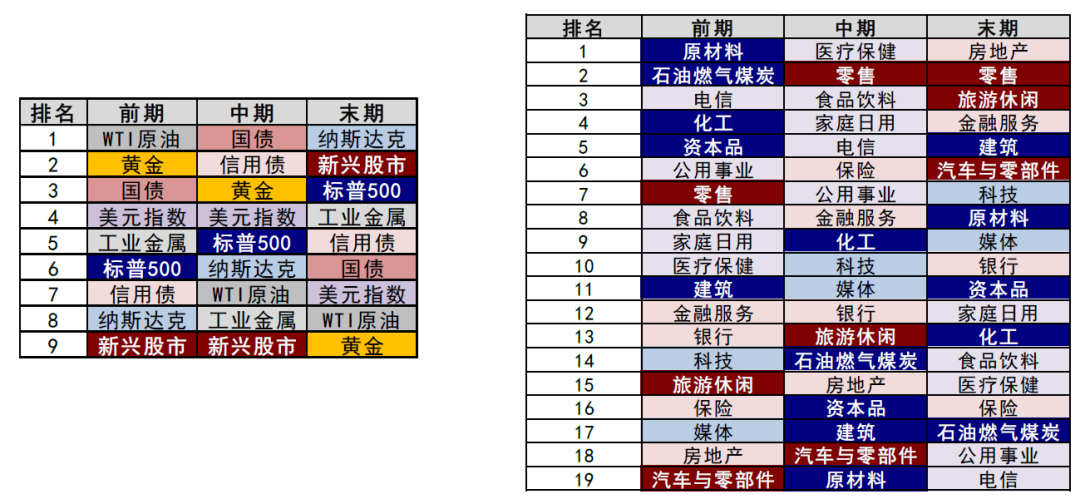 | 排名 | 前期 | 中期 | 末期 |
|---|---|---|---|
| 1 | WTI原油 | 国债 | 纳斯达克 |
| 2 | 黄金 | 信用债 | 新兴股市 |
| 3 | 国债 | 黄金 | 标普500 |
| 4 | 美元指数 | 美元指数 | 工业金属 |
| 5 | 工业金属 | 标普500 | 信用债 |
| 6 | 标普500 | 纳斯达克 | 国债 |
| 7 | 信用债 | WTI原油 | 美元指数 |
| 8 | 纳斯达克 | 工业金属 | WTI原油 |
| 9 | 新兴股市 | 新兴股市 | 黄金 |

| 排名 | 前期 | 中期 | 末期 |
|---|---|---|---|
| 1 | 原材料 | 医疗保健 | 房地产 |
| 2 | 石油燃气煤炭 | 零售 | 零售 |
| 3 | 电信 | 食品饮料 | 旅游休闲 |
| 4 | 化工 | 家庭日用 | 金融服务 |
| 5 | 资本品 | 电信 | 建筑 |
| 6 | 公用事业 | 保险 | 汽车与零部件 |
| 7 | 零售 | 公用事业 | 科技 |
| 8 | 食品饮料 | 金融服务 | 原材料 |
| 9 | 家庭日用 | 化工 | 媒体 |
| 10 | 医疗保健 | 科技 | 银行 |
| 11 | 建筑 | 媒体 | 资本品 |
| 12 | 金融服务 | 银行 | 家庭日用 |
| 13 | 银行 | 旅游休闲 | 化工 |
| 14 | 科技 | 石油燃气煤炭 | 食品饮料 |
| 15 | 旅游休闲 | 房地产 | 医疗保健 |
| 16 | 保险 | 资本品 | 保险 |
| 17 | 媒体 | 建筑 | 石油燃气煤炭 |
| 18 | 房地产 | 汽车与零部件 | 公用事业 |
| 19 | 汽车与零部件 | 原材料 | 电信 |